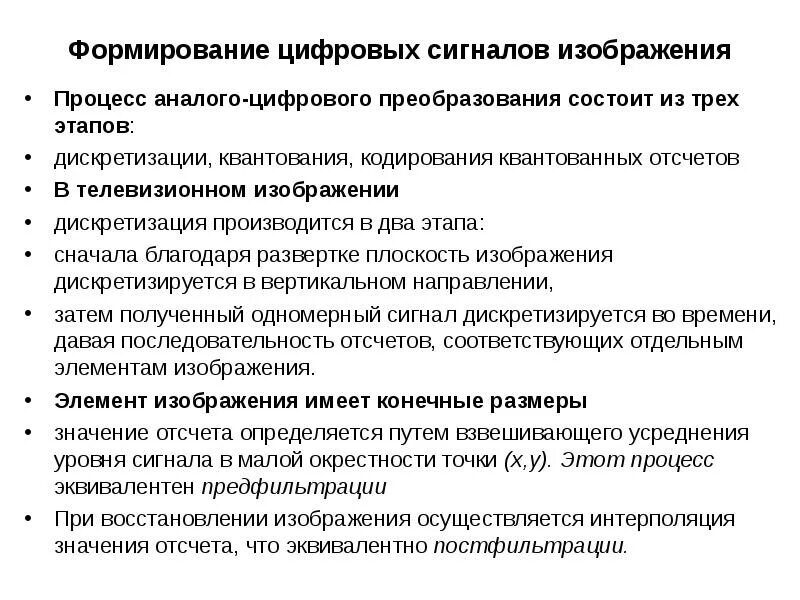 Формирование цифровых сигналов изображения

• Процесс аналого-цифрового преобразования состоит из трех этапов:
• дискретизации, квантования, кодирования квантованных отсчетов
• В телевизионном изображении
• дискретизация производится в два этапа:
• сначала благодаря развертке плоскость изображения дискретизируется в вертикальном направлении,
• затем полученный одномерный сигнал дискретизируется во времени, давая последовательность отсчетов, соответствующих отдельным элементам изображения.
• Элемент изображения имеет конечные размеры
• значение отсчета определяется путем взвешивающего усреднения уровня сигнала в малой окрестности точки (x,y). Этот процесс эквивалентен предфильтрации
• При восстановлении изображения осуществляется интерполяция значения отсчета, что эквивалентно постфильтрации.